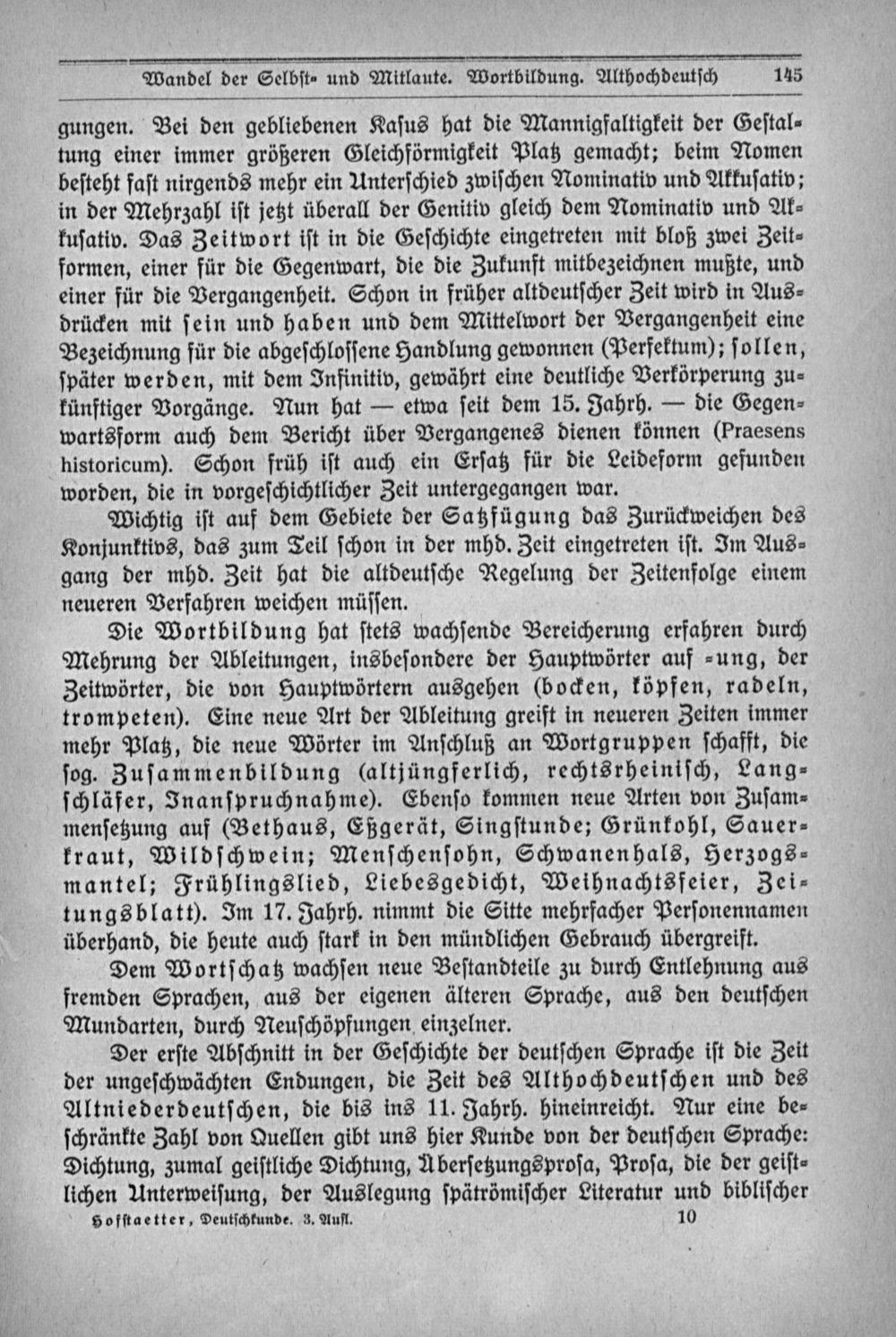 Wandel der Selbst- und Mitlaute. Wortbildung. Althochdeutsch 145

gungen. Bei den gebliebenen Kasus hat die Mannigfaltigkeit der Gestaltung einer immer größeren Gleichförmigkeit Platz gemacht; beim Nomen besteht fast nirgends mehr ein Unterschied zwischen Nominativ und Akkusativ; in der Mehrzahl ist jetzt überall der Genitiv gleich dem Nominativ und Akkusativ. Das Zeitwort ist in die Geschichte eingetreten mit bloß zwei Zeitformen, einer für die Gegenwart, die die Zukunft mitbezeichnen mußte, und einer für die Vergangenheit. Schon in früher altdeutscher Zeit wird in Ausdrücken mit sein und haben und dem Mittelwort der Vergangenheit eine Bezeichnung für die abgeschlossene Handlung gewonnen (Perfektum); sollen, später werden, mit dem Infinitiv, gewährt eine deutliche Verkörperung zukünftiger Vorgänge. Nun hat — etwa seit dem 15. Jahrh. — die Gegenwartsform auch dem Bericht über Vergangenes dienen können (Praesens historicum). Schon früh ist auch ein Ersatz für die Leideform gefunden worden, die in vorgeschichtlicher Zeit untergegangen war.

Wichtig ist auf dem Gebiete der Satzfügung das Zurückweichen des Konjunktivs, das zum Teil schon in der mhd. Zeit eingetreten ist. Im Ausgang der mhd. Zeit hat die altdeutsche Regelung der Zeitenfolge einem neueren Verfahren weichen müssen.

Die Wortbildung hat stets wachsende Bereicherung erfahren durch Mehrung der Ableitungen, insbesondere der Hauptwörter auf -ung, der Zeitwörter, die von Hauptwörtern ausgehen (bocken, köpfen, radeln, trompeten). Eine neue Art der Ableitung greift in neueren Zeiten immer mehr Platz, die neue Wörter im Anschluß an Wortgruppen schafft, die sog. Zusammenbildung (altjüngferlich, rechtsrheinisch, Langschläfer, Inanspruchnahme). Ebenso kommen neue Arten von Zusammensetzung auf (Bethaus, Eßgerät, Singstunde; Grünkohl, Sauerkraut, Wildschwein; Menschensohn, Schwanenhals, Herzogsmantel; Frühlingslied, Liebesgedicht, Weihnachtsfeier, Zeitungsblatt). Im 17. Jahrh. nimmt die Sitte mehrfacher Personennamen überhand, die heute auch stark in den mündlichen Gebrauch übergreift.

Dem Wortschatz wachsen neue Bestandteile zu durch Entlehnung aus fremden Sprachen, aus der eigenen älteren Sprache, aus den deutschen Mundarten, durch Neuschöpfungen einzelner.

Der erste Abschnitt in der Geschichte der deutschen Sprache ist die Zeit der ungeschwächten Endungen, die Zeit des Althochdeutschen und des Altniederdeutschen, die bis ins 11. Jahrh. hineinreicht. Nur eine beschränkte Zahl von Quellen gibt uns hier Kunde von der deutschen Sprache: Dichtung, zumal geistliche Dichtung, Übersetzungsprosa, Prosa, die der geistlichen Unterweisung, der Auslegung spätrömischer Literatur und biblischer

Hofstaetter, Deutschkunde. 3. Aufl. 10